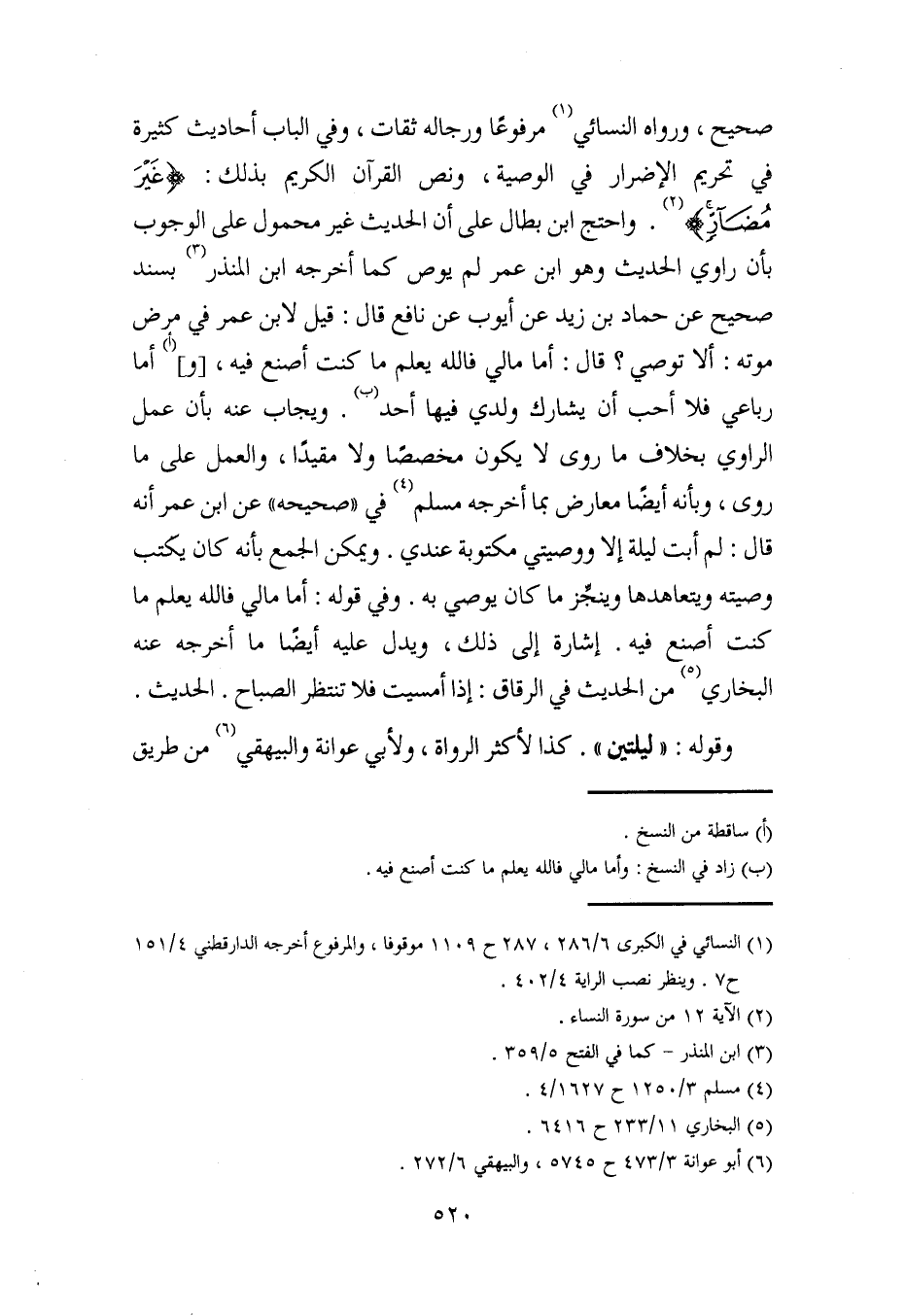 صحيح ، ورواه النسائي $^{(١)}$ مرفوعًا ورجاله ثقات ، وفي الباب أحاديث كثيرة في تحريم الإضرار في الوصية ، ونص القرآن الكريم بذلك : ﴿غَيْرَ مُضَآرٍّ﴾ $^{(٢)}$ . واحتج ابن بطال على أن الحديث غير محمول على الوجوب بأن راوي الحديث وهو ابن عمر لم يوص كما أخرجه ابن المنذر $^{(٣)}$ بسند صحيح عن حماد بن زيد عن أيوب عن نافع قال : قيل لابن عمر في مرض موته : ألا توصي ؟ قال : أما مالي فالله يعلم ما كنت أصنع فيه ، [و] $^{(أ)}$ أما رباعي فلا أحب أن يشارك ولدي فيها أحد $^{(ب)}$ . ويجاب عنه بأن عمل الراوي بخلاف ما روى لا يكون مخصصًا ولا مقيدًا ، والعمل على ما روى ، وبأنه أيضًا معارض بما أخرجه مسلم $^{(٤)}$ في «صحيحه» عن ابن عمر أنه قال : لم أبت ليلة إلا ووصيتي مكتوبة عندي . ويمكن الجمع بأنه كان يكتب وصيته ويتعاهدها وينجّز ما كان يوصي به . وفي قوله : أما مالي فالله يعلم ما كنت أصنع فيه . إشارة إلى ذلك ، ويدل عليه أيضًا ما أخرجه عنه البخاري $^{(٥)}$ من الحديث في الرقاق : إذا أمسيت فلا تنتظر الصباح . الحديث .

وقوله : « ليلتين » . كذا لأكثر الرواة ، ولأبي عوانة والبيهقي $^{(٦)}$ من طريق

(أ) ساقطة من النسخ .
(ب) زاد في النسخ : وأما مالي فالله يعلم ما كنت أصنع فيه .

(١) النسائي في الكبرى ٢٨٦/٦ ، ٢٨٧ ح ١١٠٩ موقوفا ، والمرفوع أخرجه الدارقطني ١٥١/٤ ح٧ . وينظر نصب الراية ٤٠٢/٤ .
(٢) الآية ١٢ من سورة النساء .
(٣) ابن المنذر - كما في الفتح ٣٥٩/٥ .
(٤) مسلم ١٢٥٠/٣ ح ٤/١٦٢٧ .
(٥) البخاري ٢٣٣/١١ ح ٦٤١٦ .
(٦) أبو عوانة ٤٧٣/٣ ح ٥٧٤٥ ، والبيهقي ٢٧٢/٦ .

٥٢٠